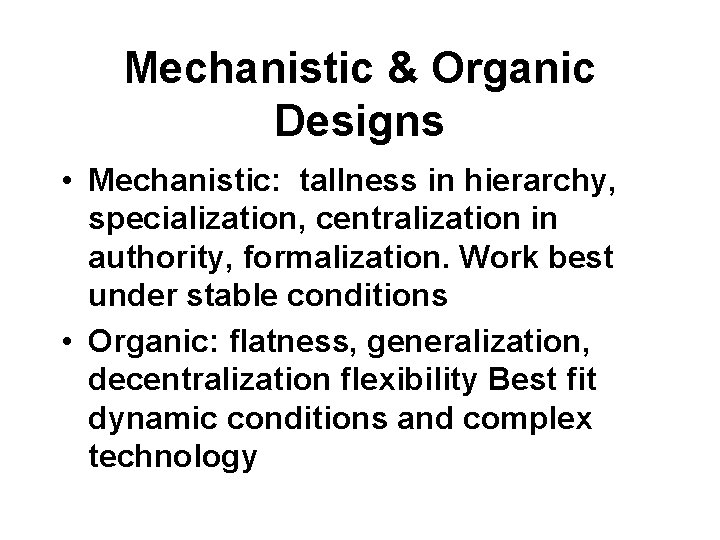 Mechanistic & Organic Designs

• Mechanistic: tallness in hierarchy, specialization, centralization in authority, formalization. Work best under stable conditions

• Organic: flatness, generalization, decentralization flexibility Best fit dynamic conditions and complex technology